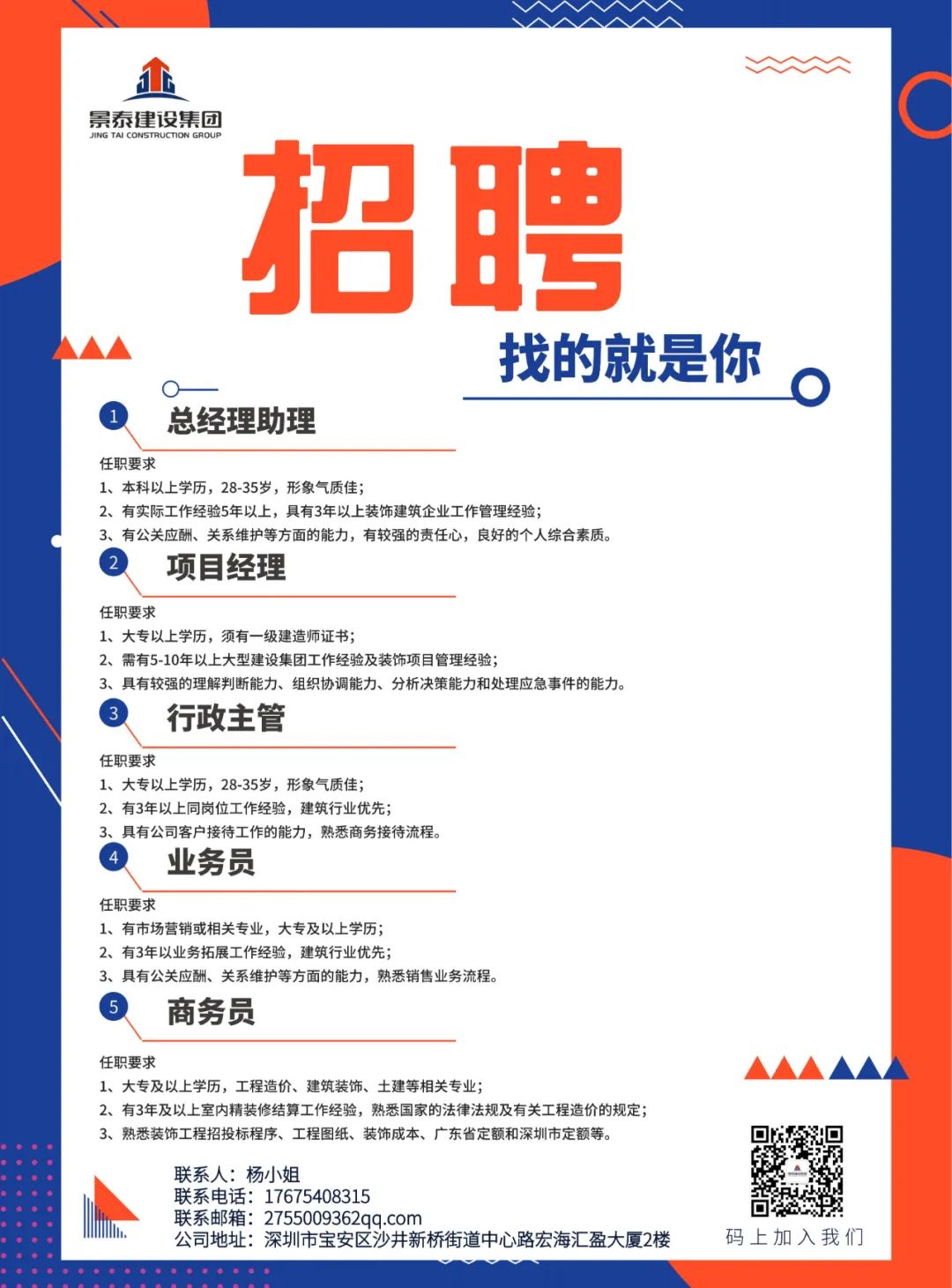 景泰建设集团
JING TAI CONSTRUCTION GROUP

招聘

找的就是你

1 总经理助理

任职要求
1、本科以上学历，28-35岁，形象气质佳；
2、有实际工作经验5年以上，具有3年以上装饰建筑企业工作管理经验；
3、有公关应酬、关系维护等方面的能力，有较强的责任心，良好的个人综合素质。

2 项目经理

任职要求
1、大专以上学历，须有一级建造师证书；
2、需有5-10年以上大型建设集团工作经验及装饰项目管理经验；
3、具有较强的理解判断能力、组织协调能力、分析决策能力和处理应急事件的能力。

3 行政主管

任职要求
1、大专以上学历，28-35岁，形象气质佳；
2、有3年以上同岗位工作经验，建筑行业优先；
3、具有公司客户接待工作的能力，熟悉商务接待流程。

4 业务员

任职要求
1、有市场营销或相关专业，大专及以上学历；
2、有3年以业务拓展工作经验，建筑行业优先；
3、具有公关应酬、关系维护等方面的能力，熟悉销售业务流程。

5 商务员

任职要求
1、大专及以上学历，工程造价、建筑装饰、土建等相关专业；
2、有3年及以上室内精装修结算工作经验，熟悉国家的法律法规及有关工程造价的规定；
3、熟悉装饰工程招投标程序、工程图纸、装饰成本、广东省定额和深圳市定额等。

联系人：杨小姐
联系电话：17675408315
联系邮箱：2755009362qq.com
公司地址：深圳市宝安区沙井新桥街道中心路宏海汇盈大厦2楼

码上加入我们